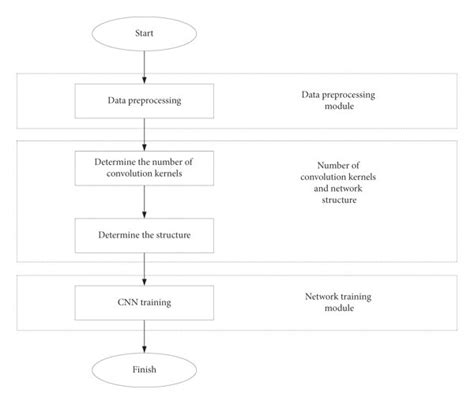 Start

Data preprocessing

Data preprocessing module

Determine the number of convolution kernels

Number of convolution kernels and network structure

Determine the structure

CNN training

Network training module

Finish